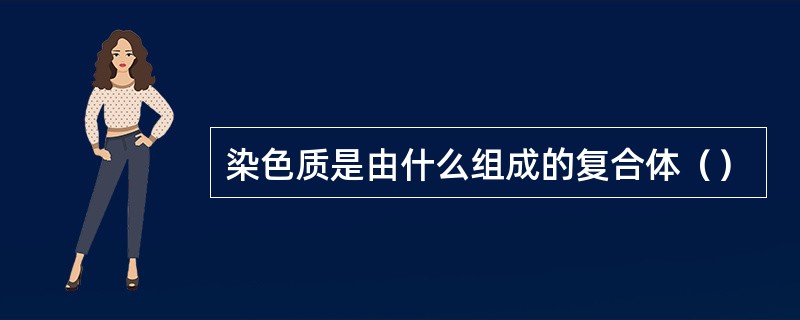 染色质是由什么组成的复合体（）